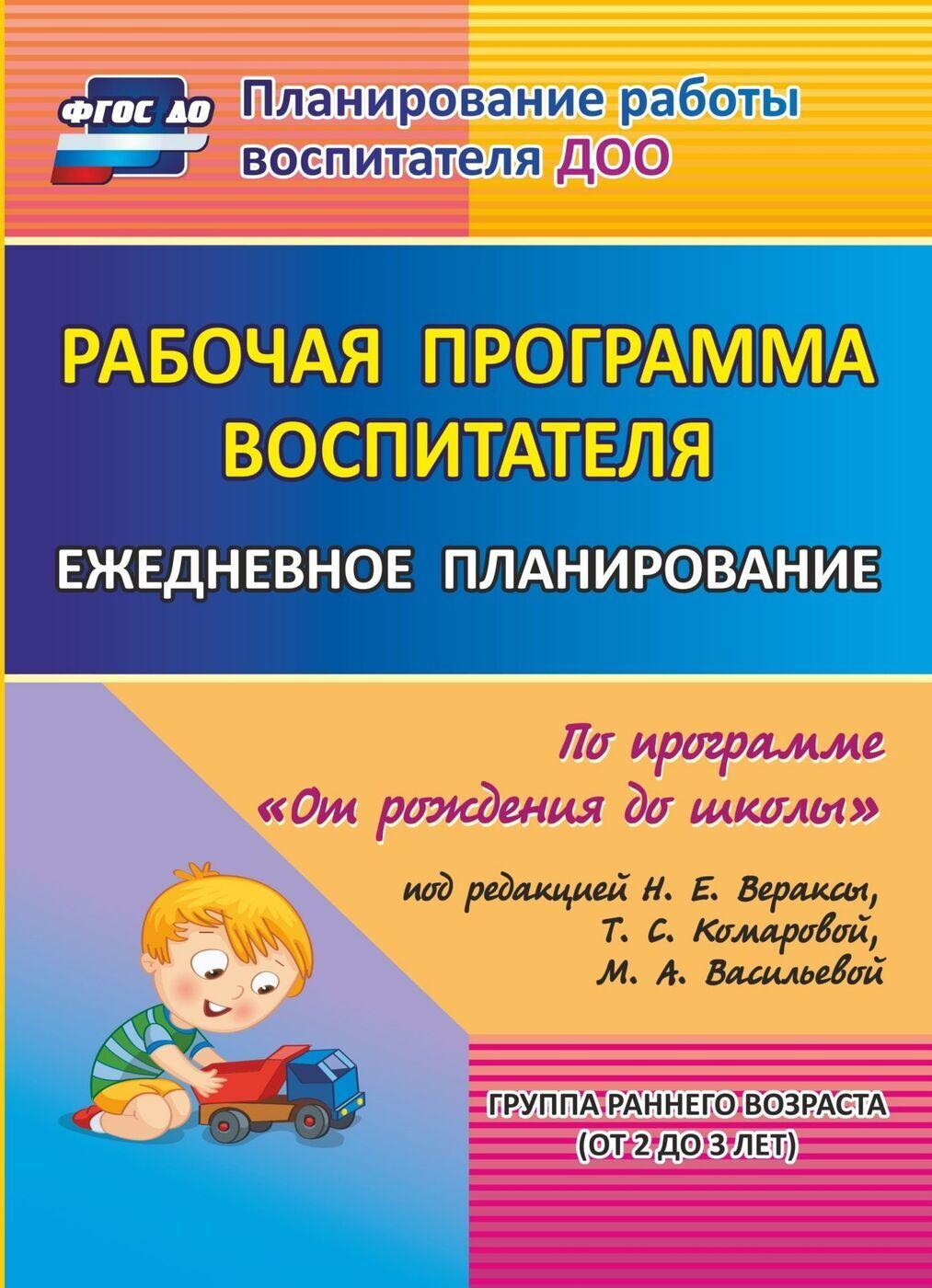 ФГОС ДО

Планирование работы воспитателя ДОО

РАБОЧАЯ ПРОГРАММА ВОСПИТАТЕЛЯ

ЕЖЕДНЕВНОЕ ПЛАНИРОВАНИЕ

По программе «От рождения до школы»

под редакцией Н. Е. Вераксы, Т. С. Комаровой, М. А. Васильевой

ГРУППА РАННЕГО ВОЗРАСТА (ОТ 2 ДО 3 ЛЕТ)